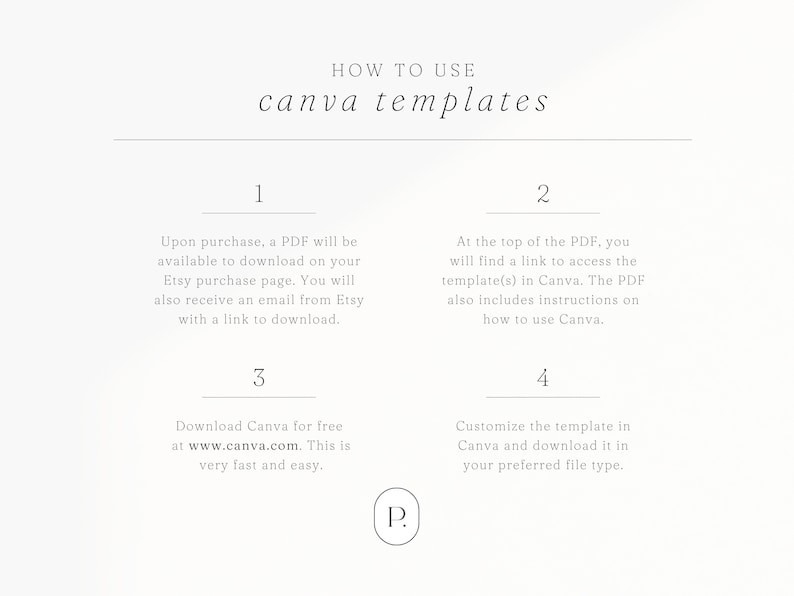 HOW TO USE
canva templates

1

Upon purchase, a PDF will be available to download on your Etsy purchase page. You will also receive an email from Etsy with a link to download.

2

At the top of the PDF, you will find a link to access the template(s) in Canva. The PDF also includes instructions on how to use Canva.

3

Download Canva for free at www.canva.com. This is very fast and easy.

4

Customize the template in Canva and download it in your preferred file type.

P.